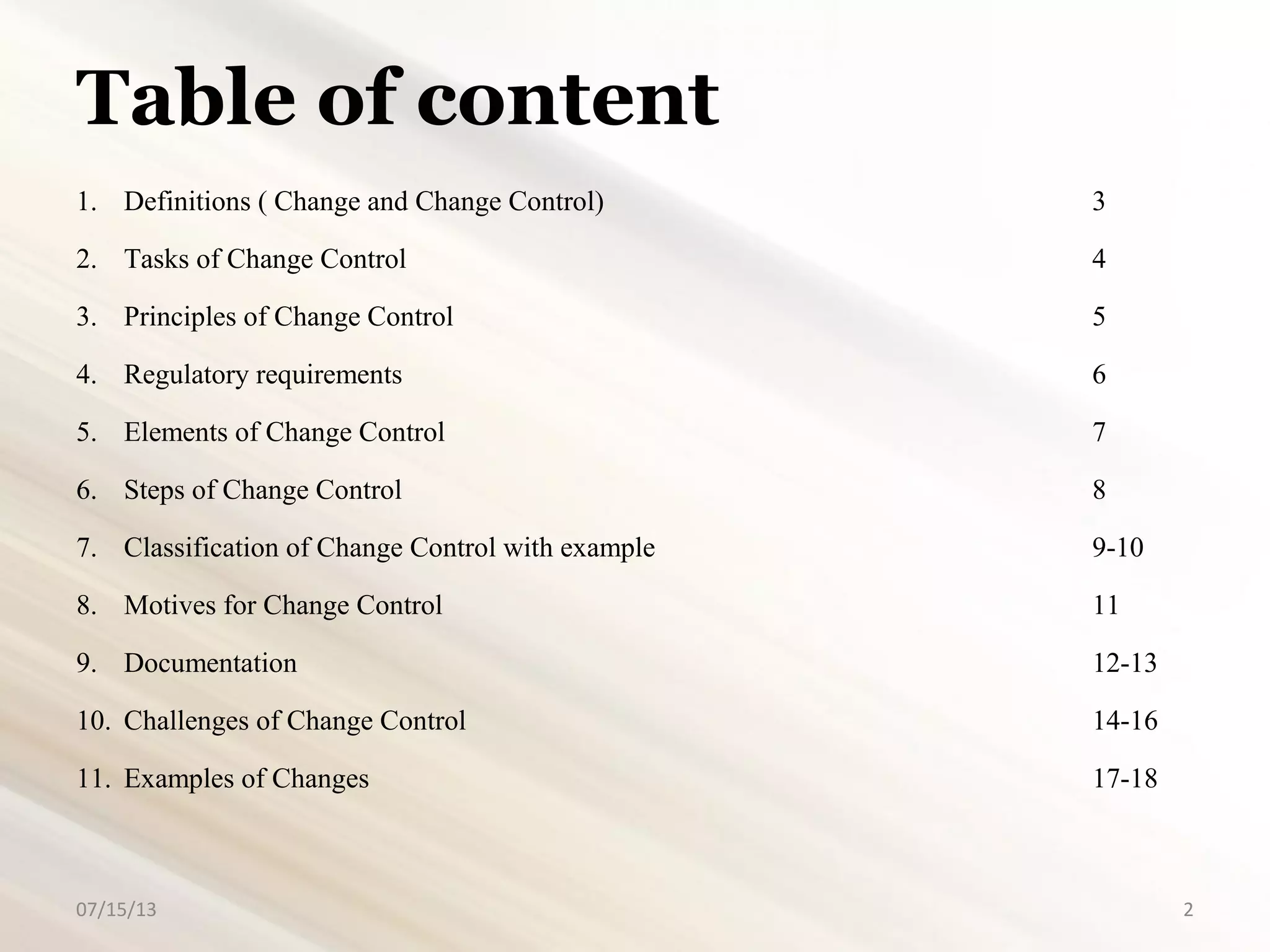 Table of content

1. Definitions ( Change and Change Control) 3

2. Tasks of Change Control 4

3. Principles of Change Control 5

4. Regulatory requirements 6

5. Elements of Change Control 7

6. Steps of Change Control 8

7. Classification of Change Control with example 9-10

8. Motives for Change Control 11

9. Documentation 12-13

10. Challenges of Change Control 14-16

11. Examples of Changes 17-18

07/15/13

2